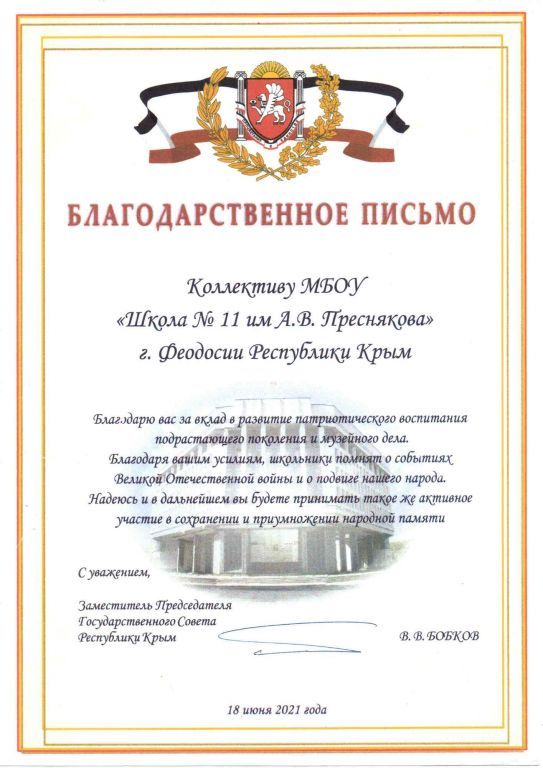 БЛАГОДАРСТВЕННОЕ ПИСЬМО

Коллективу МБОУ
«Школа № 11 им А.В. Преснякова»
г. Феодосии Республики Крым

Благодарю вас за вклад в развитие патриотического воспитания подрастающего поколения и музейного дела. Благодаря вашим усилиям, школьники помнят о событиях Великой Отечественной войны и о подвиге нашего народа. Надеюсь и в дальнейшем вы будете принимать такое же активное участие в сохранении и приумножении народной памяти

С уважением,

Заместитель Председателя
Государственного Совета
Республики Крым

В. В. БОБКОВ

18 июня 2021 года